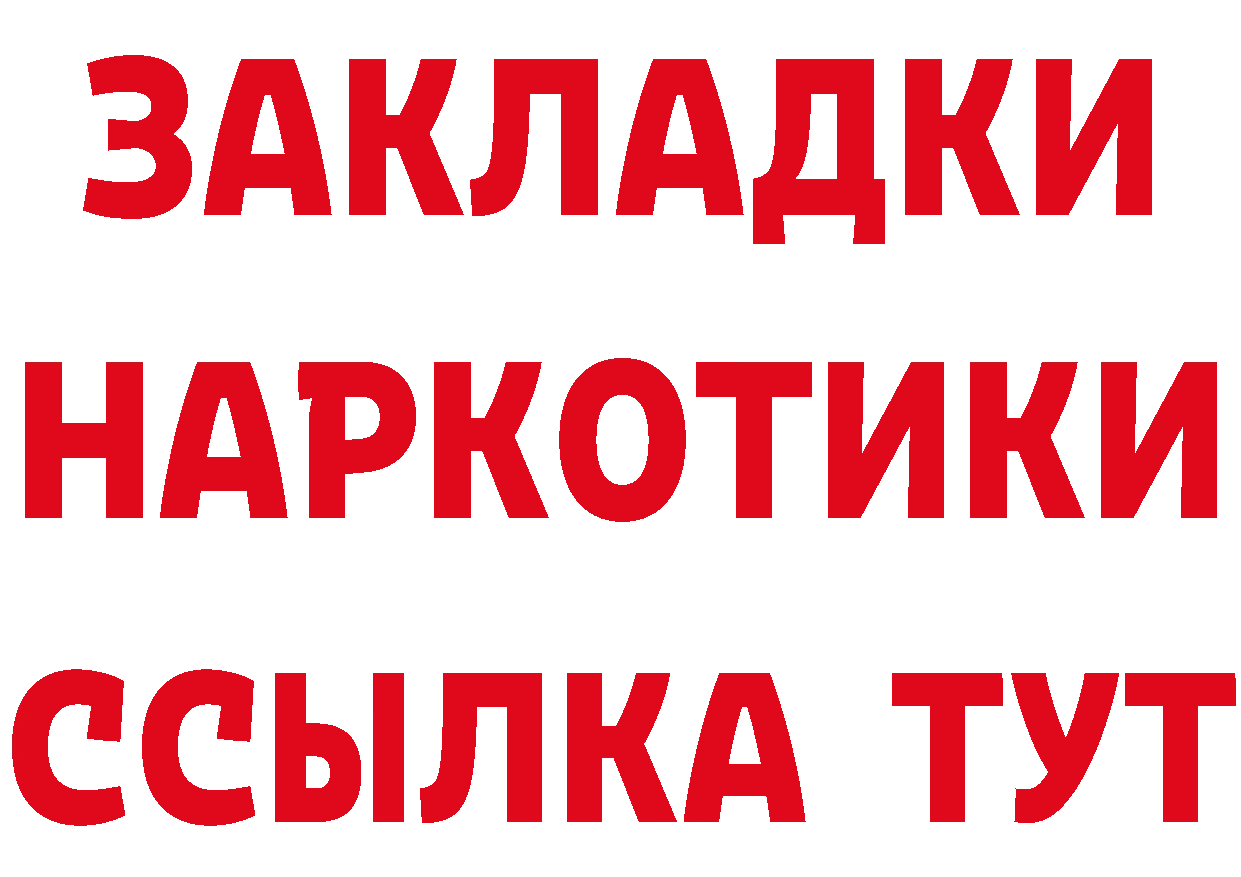 ЗАКЛАДКИ
НАРКОТИКИ
ССЫЛКА ТУТ